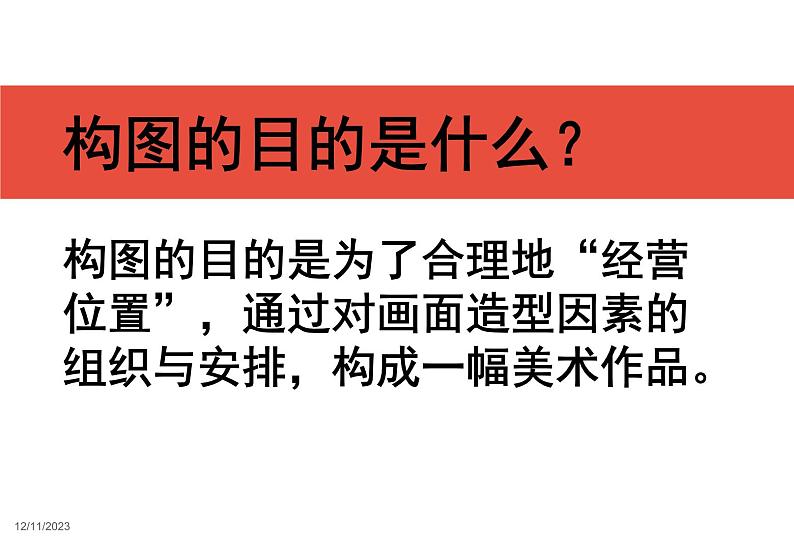 构图的目的是什么？

构图的目的是为了合理地“经营位置”，通过对画面造型因素的组织与安排，构成一幅美术作品。

12/11/2023